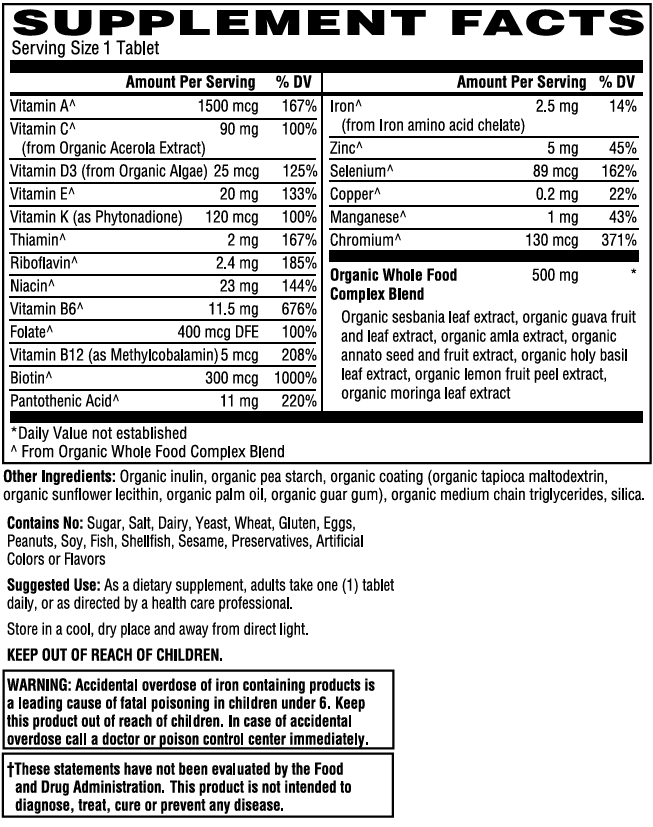 SUPPLEMENT FACTS
Serving Size 1 Tablet

|  | Amount Per Serving | % DV |
|---|---|---|
| Vitamin A^ | 1500 mcg | 167% |
| Vitamin C^ (from Organic Acerola Extract) | 90 mg | 100% |
| Vitamin D3 (from Organic Algae) | 25 mcg | 125% |
| Vitamin E^ | 20 mg | 133% |
| Vitamin K (as Phytonadione) | 120 mcg | 100% |
| Thiamin^ | 2 mg | 167% |
| Riboflavin^ | 2.4 mg | 185% |
| Niacin^ | 23 mg | 144% |
| Vitamin B6^ | 11.5 mg | 676% |
| Folate^ | 400 mcg DFE | 100% |
| Vitamin B12 (as Methylcobalamin) | 5 mcg | 208% |
| Biotin^ | 300 mcg | 1000% |
| Pantothenic Acid^ | 11 mg | 220% |

|  | Amount Per Serving | % DV |
|---|---|---|
| Iron^ (from Iron amino acid chelate) | 2.5 mg | 14% |
| Zinc^ | 5 mg | 45% |
| Selenium^ | 89 mcg | 162% |
| Copper^ | 0.2 mg | 22% |
| Manganese^ | 1 mg | 43% |
| Chromium^ | 130 mcg | 371% |
| Organic Whole Food Complex Blend | 500 mg | * |

Organic sesbania leaf extract, organic guava fruit and leaf extract, organic amla extract, organic annato seed and fruit extract, organic holy basil leaf extract, organic lemon fruit peel extract, organic moringa leaf extract

*Daily Value not established
^ From Organic Whole Food Complex Blend

Other Ingredients: Organic inulin, organic pea starch, organic coating (organic tapioca maltodextrin, organic sunflower lecithin, organic palm oil, organic guar gum), organic medium chain triglycerides, silica.

Contains No: Sugar, Salt, Dairy, Yeast, Wheat, Gluten, Eggs, Peanuts, Soy, Fish, Shellfish, Sesame, Preservatives, Artificial Colors or Flavors

Suggested Use: As a dietary supplement, adults take one (1) tablet daily, or as directed by a health care professional.

Store in a cool, dry place and away from direct light.

KEEP OUT OF REACH OF CHILDREN.

WARNING: Accidental overdose of iron containing products is a leading cause of fatal poisoning in children under 6. Keep this product out of reach of children. In case of accidental overdose call a doctor or poison control center immediately.

†These statements have not been evaluated by the Food and Drug Administration. This product is not intended to diagnose, treat, cure or prevent any disease.